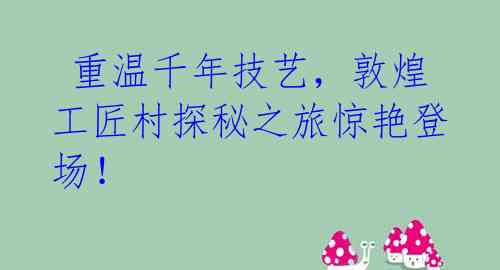 重温千年技艺，敦煌工匠村探秘之旅惊艳登场！